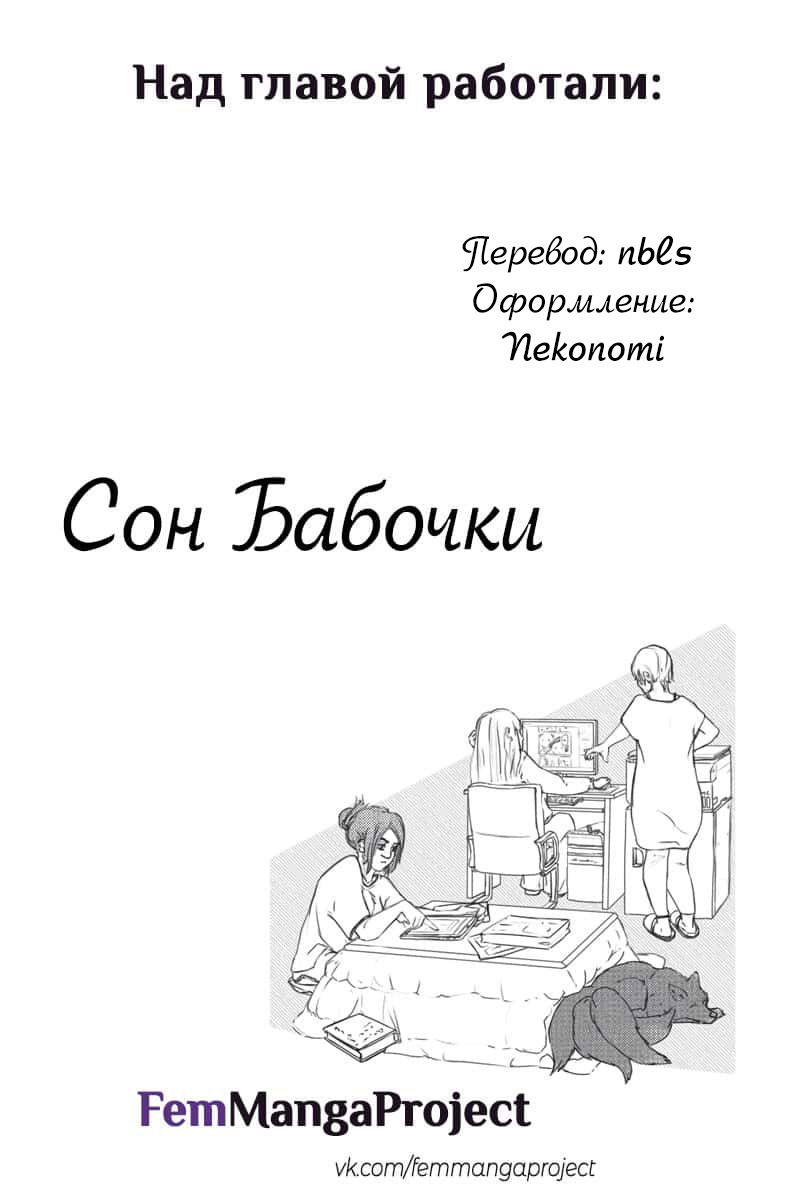 Над главой работали:

Перевод: nbls
Оформление:
Nekonomi

Сон Бабочки

FemMangaProject

vk.com/femmangaproject